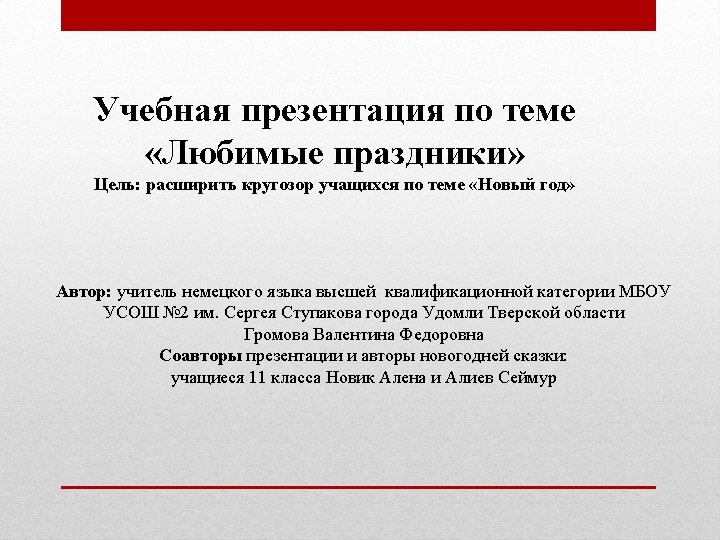 Учебная презентация по теме «Любимые праздники»
Цель: расширить кругозор учащихся по теме «Новый год»

Автор: учитель немецкого языка высшей квалификационной категории МБОУ УСОШ №2 им. Сергея Ступакова города Удомли Тверской области
Громова Валентина Федоровна
Соавторы презентации и авторы новогодней сказки:
учащиеся 11 класса Новик Алена и Алиев Сеймур